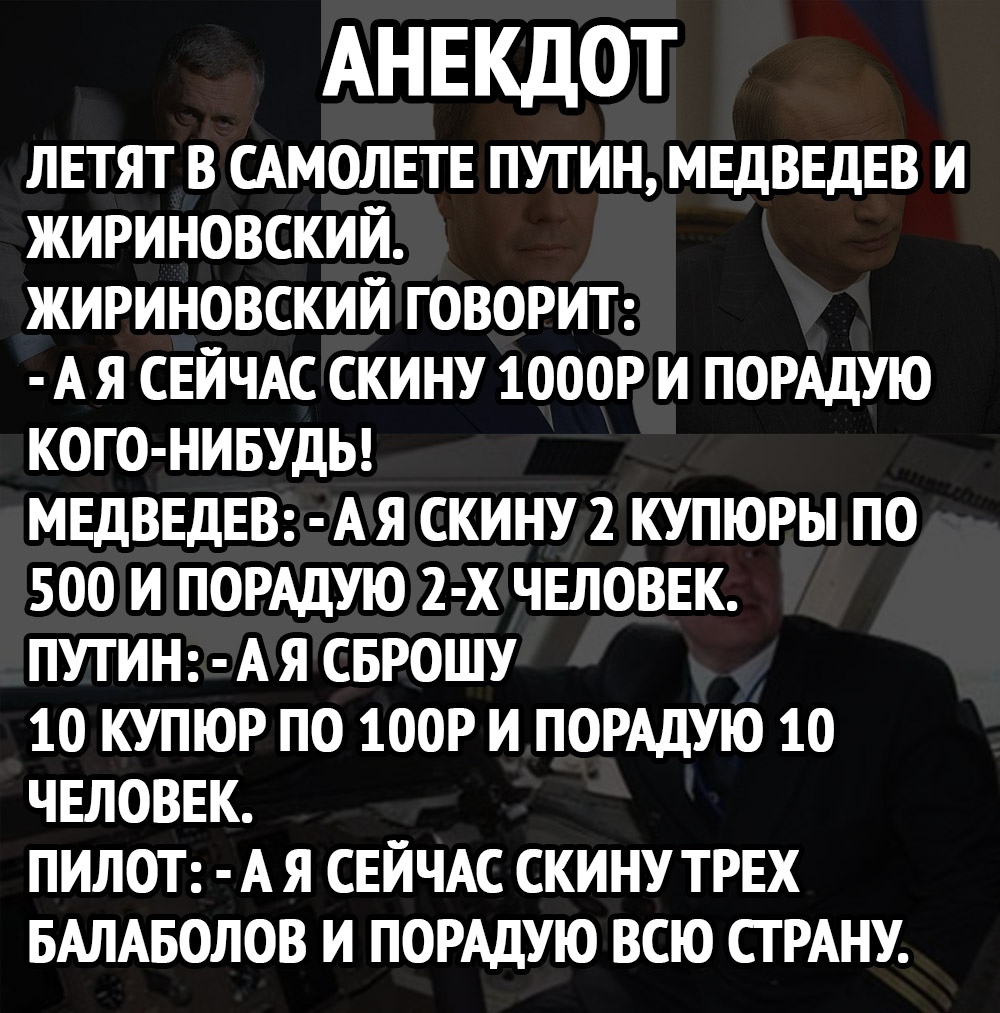 АНЕКДОТ

ЛЕТЯТ В САМОЛЕТЕ ПУТИН, МЕДВЕДЕВ И ЖИРИНОВСКИЙ.
ЖИРИНОВСКИЙ ГОВОРИТ:
- А Я СЕЙЧАС СКИНУ 1000Р И ПОРАДУЮ КОГО-НИБУДЬ!
МЕДВЕДЕВ: - А Я СКИНУ 2 КУПЮРЫ ПО 500 И ПОРАДУЮ 2-Х ЧЕЛОВЕК.
ПУТИН: - А Я СБРОШУ 10 КУПЮР ПО 100Р И ПОРАДУЮ 10 ЧЕЛОВЕК.
ПИЛОТ: - А Я СЕЙЧАС СКИНУ ТРЕХ БАЛАБОЛОВ И ПОРАДУЮ ВСЮ СТРАНУ.